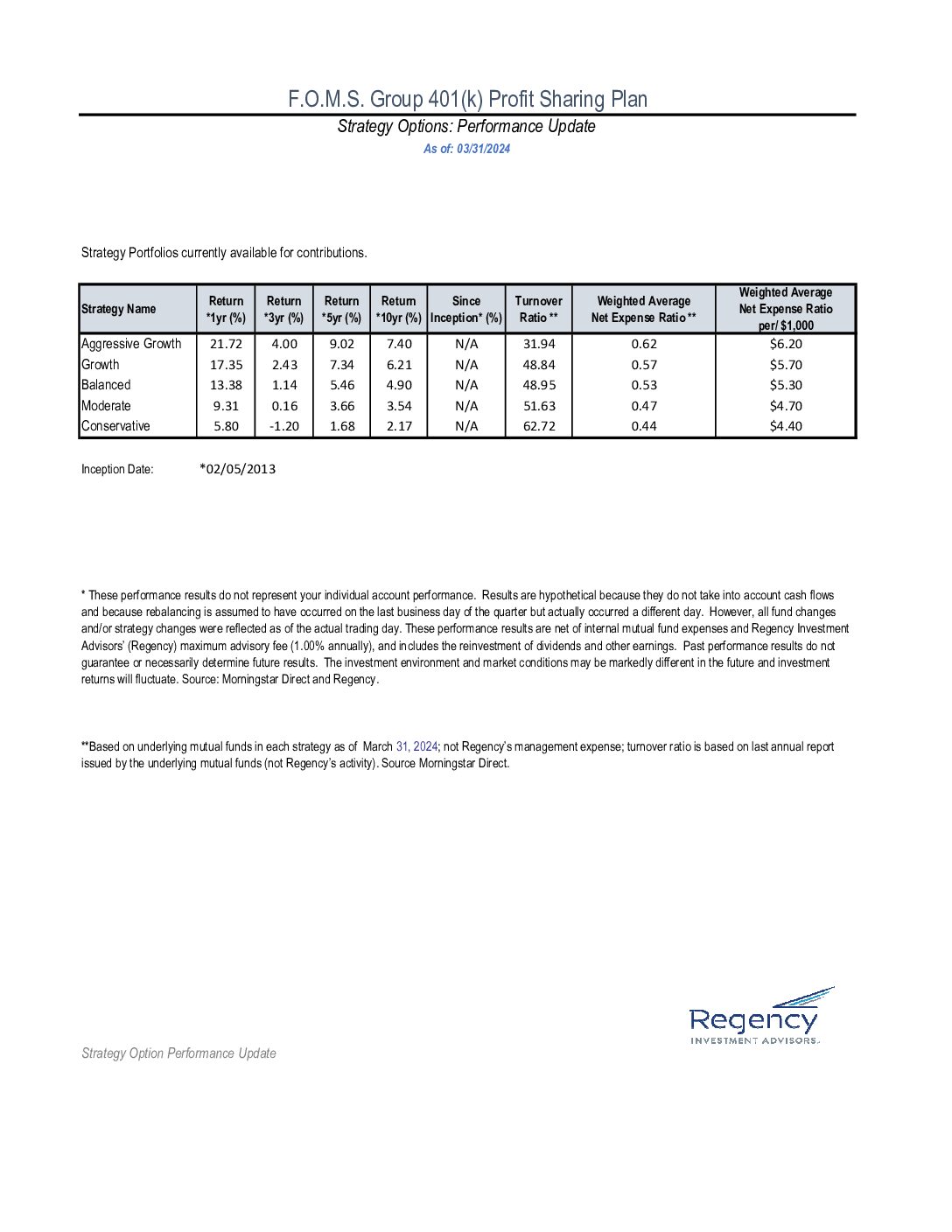 F.O.M.S. Group 401(k) Profit Sharing Plan

Strategy Options: Performance Update

As of: 03/31/2024

Strategy Portfolios currently available for contributions.

| Strategy Name | Return *1yr (%) | Return *3yr (%) | Return *5yr (%) | Return *10yr (%) | Since Inception* (%) | Turnover Ratio ** | Weighted Average Net Expense Ratio ** | Weighted Average Net Expense Ratio per/ $1,000 |
|---|---|---|---|---|---|---|---|---|
| Aggressive Growth | 21.72 | 4.00 | 9.02 | 7.40 | N/A | 31.94 | 0.62 | $6.20 |
| Growth | 17.35 | 2.43 | 7.34 | 6.21 | N/A | 48.84 | 0.57 | $5.70 |
| Balanced | 13.38 | 1.14 | 5.46 | 4.90 | N/A | 48.95 | 0.53 | $5.30 |
| Moderate | 9.31 | 0.16 | 3.66 | 3.54 | N/A | 51.63 | 0.47 | $4.70 |
| Conservative | 5.80 | -1.20 | 1.68 | 2.17 | N/A | 62.72 | 0.44 | $4.40 |

Inception Date: *02/05/2013

* These performance results do not represent your individual account performance. Results are hypothetical because they do not take into account cash flows and because rebalancing is assumed to have occurred on the last business day of the quarter but actually occurred a different day. However, all fund changes and/or strategy changes were reflected as of the actual trading day. These performance results are net of internal mutual fund expenses and Regency Investment Advisors' (Regency) maximum advisory fee (1.00% annually), and includes the reinvestment of dividends and other earnings. Past performance results do not guarantee or necessarily determine future results. The investment environment and market conditions may be markedly different in the future and investment returns will fluctuate. Source: Morningstar Direct and Regency.

**Based on underlying mutual funds in each strategy as of March 31, 2024; not Regency's management expense; turnover ratio is based on last annual report issued by the underlying mutual funds (not Regency's activity). Source Morningstar Direct.

Regency
INVESTMENT ADVISORS.

Strategy Option Performance Update